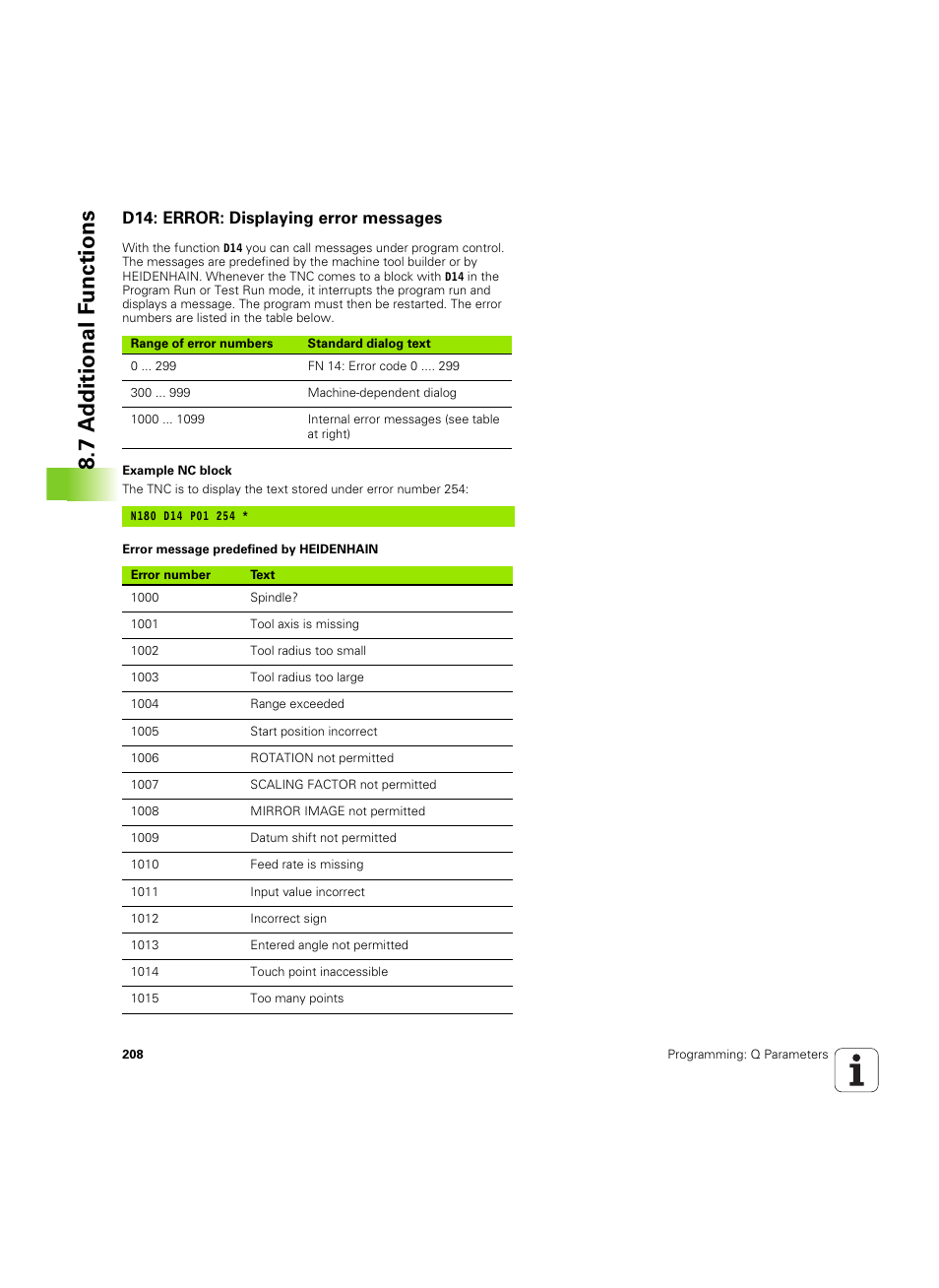 8.7 Additional Functions

D14: ERROR: Displaying error messages

With the function D14 you can call messages under program control. The messages are predefined by the machine tool builder or by HEIDENHAIN. Whenever the TNC comes to a block with D14 in the Program Run or Test Run mode, it interrupts the program run and displays a message. The program must then be restarted. The error numbers are listed in the table below.

| Range of error numbers | Standard dialog text |
|---|---|
| 0 ... 299 | FN 14: Error code 0 .... 299 |
| 300 ... 999 | Machine-dependent dialog |
| 1000 ... 1099 | Internal error messages (see table at right) |

Example NC block
The TNC is to display the text stored under error number 254:

N180 D14 P01 254 *

Error message predefined by HEIDENHAIN

| Error number | Text |
|---|---|
| 1000 | Spindle? |
| 1001 | Tool axis is missing |
| 1002 | Tool radius too small |
| 1003 | Tool radius too large |
| 1004 | Range exceeded |
| 1005 | Start position incorrect |
| 1006 | ROTATION not permitted |
| 1007 | SCALING FACTOR not permitted |
| 1008 | MIRROR IMAGE not permitted |
| 1009 | Datum shift not permitted |
| 1010 | Feed rate is missing |
| 1011 | Input value incorrect |
| 1012 | Incorrect sign |
| 1013 | Entered angle not permitted |
| 1014 | Touch point inaccessible |
| 1015 | Too many points |

208

Programming: Q Parameters